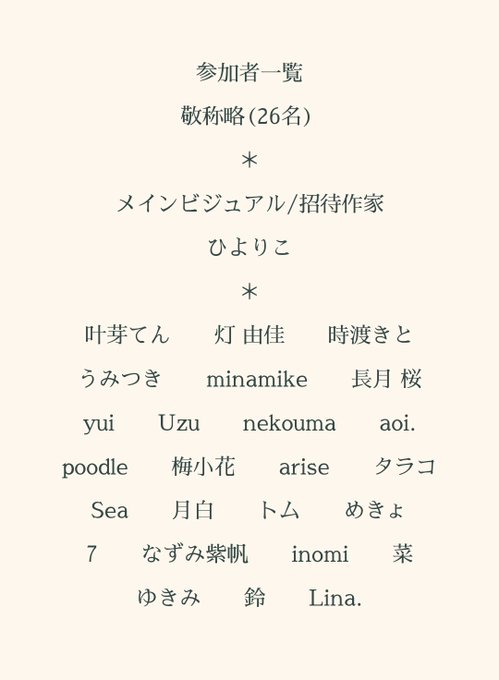 参加者一覧
敬称略(26名)
＊
メインビジュアル/招待作家
ひよりこ
＊
叶芽てん　灯 由佳　時渡きと
うみつき　minamike　長月 桜
yui　Uzu　nekouma　aoi.
poodle　梅小花　arise　タラコ
Sea　月白　トム　めきょ
7　なずみ紫帆　inomi　菜
ゆきみ　鈴　Lina.